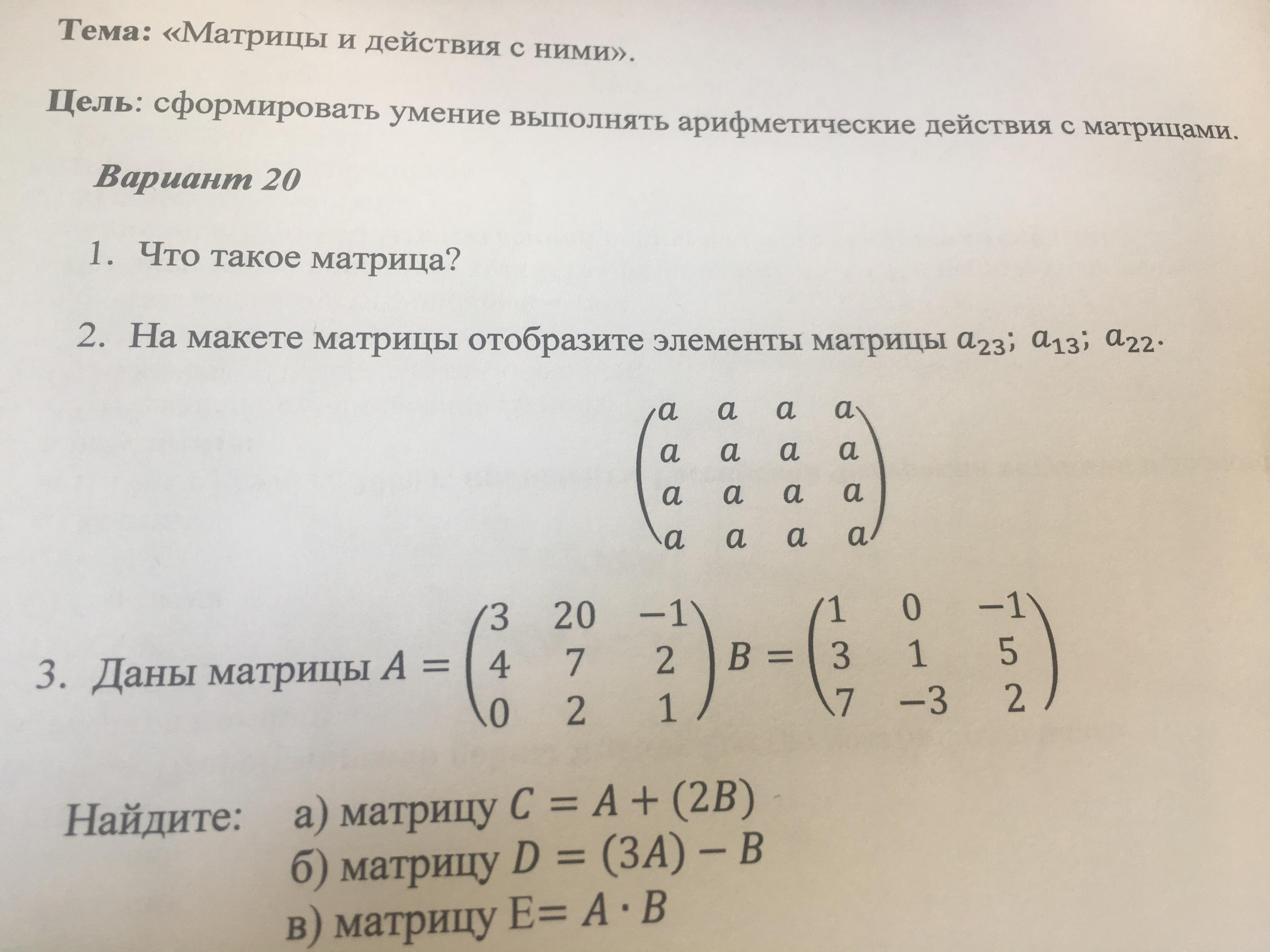 Тема: «Матрицы и действия с ними».

Цель: сформировать умение выполнять арифметические действия с матрицами.

Вариант 20

1. Что такое матрица?

2. На макете матрицы отобразите элементы матрицы $a_{23}$; $a_{13}$; $a_{22}$.

$\begin{pmatrix} a & a & a & a \\ a & a & a & a \\ a & a & a & a \\ a & a & a & a \end{pmatrix}$

3. Даны матрицы $A = \begin{pmatrix} 3 & 20 & -1 \\ 4 & 7 & 2 \\ 0 & 2 & 1 \end{pmatrix}$ $B = \begin{pmatrix} 1 & 0 & -1 \\ 3 & 1 & 5 \\ 7 & -3 & 2 \end{pmatrix}$

Найдите: а) матрицу $C = A + (2B)$
б) матрицу $D = (3A) - B$
в) матрицу $E = A \cdot B$